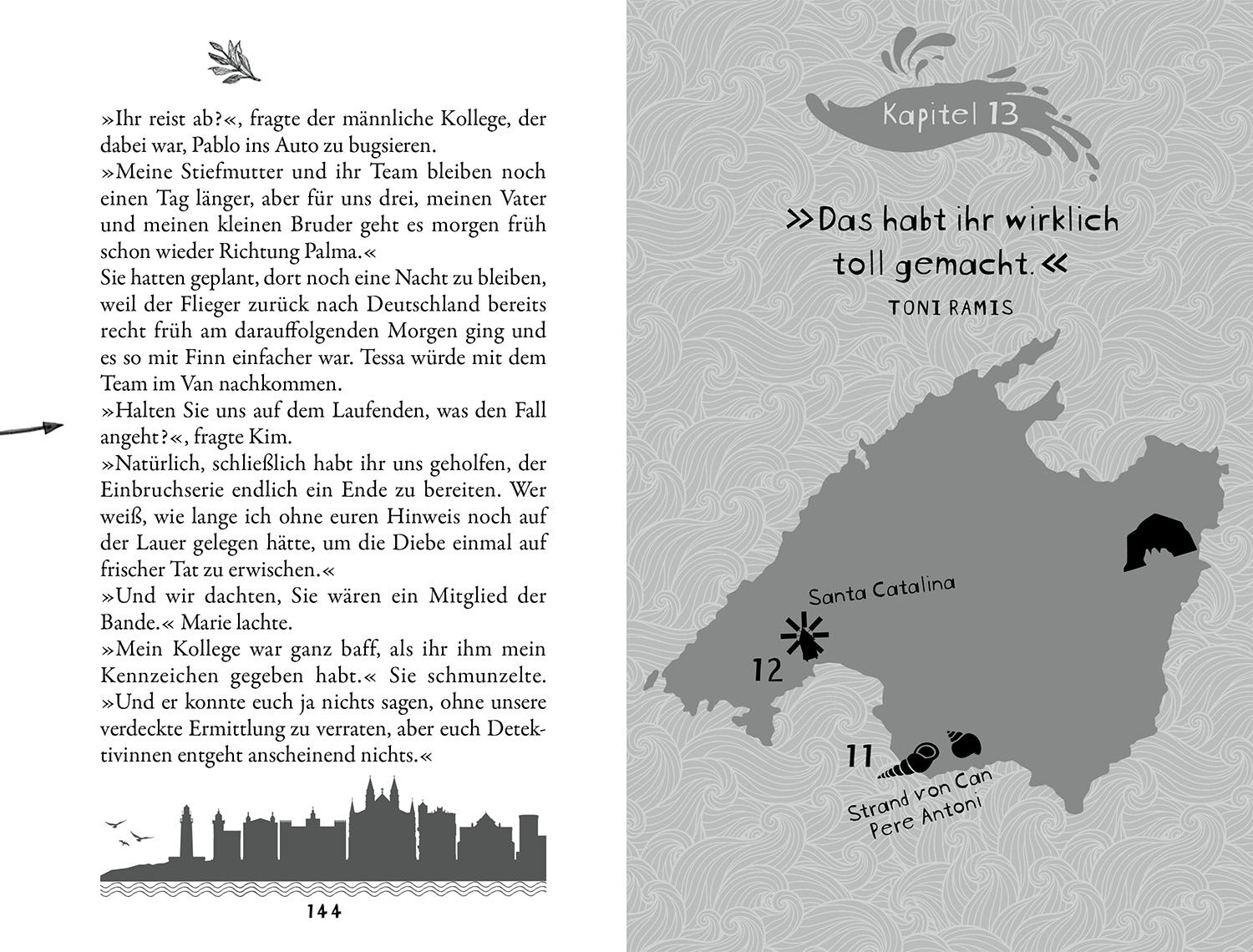 »Ihr reist ab?«, fragte der männliche Kollege, der dabei war, Pablo ins Auto zu bugsieren.
»Meine Stiefmutter und ihr Team bleiben noch einen Tag länger, aber für uns drei, meinen Vater und meinen kleinen Bruder geht es morgen früh schon wieder Richtung Palma.«
Sie hatten geplant, dort noch eine Nacht zu bleiben, weil der Flieger zurück nach Deutschland bereits recht früh am darauffolgenden Morgen ging und es so mit Finn einfacher war. Tessa würde mit dem Team im Van nachkommen.
»Halten Sie uns auf dem Laufenden, was den Fall angeht?«, fragte Kim.
»Natürlich, schließlich habt ihr uns geholfen, der Einbruchserie endlich ein Ende zu bereiten. Wer weiß, wie lange ich ohne euren Hinweis noch auf der Lauer gelegen hätte, um die Diebe einmal auf frischer Tat zu erwischen.«
»Und wir dachten, Sie wären ein Mitglied der Bande.« Marie lachte.
»Mein Kollege war ganz baff, als ihr ihm mein Kennzeichen gegeben habt.« Sie schmunzelte. »Und er konnte euch ja nichts sagen, ohne unsere verdeckte Ermittlung zu verraten, aber euch Detektivinnen entgeht anscheinend nichts.«

144

Kapitel 13

»Das habt ihr wirklich toll gemacht.«
TONI RAMIS

Santa Catalina
12
11
Strand von Can Pere Antoni